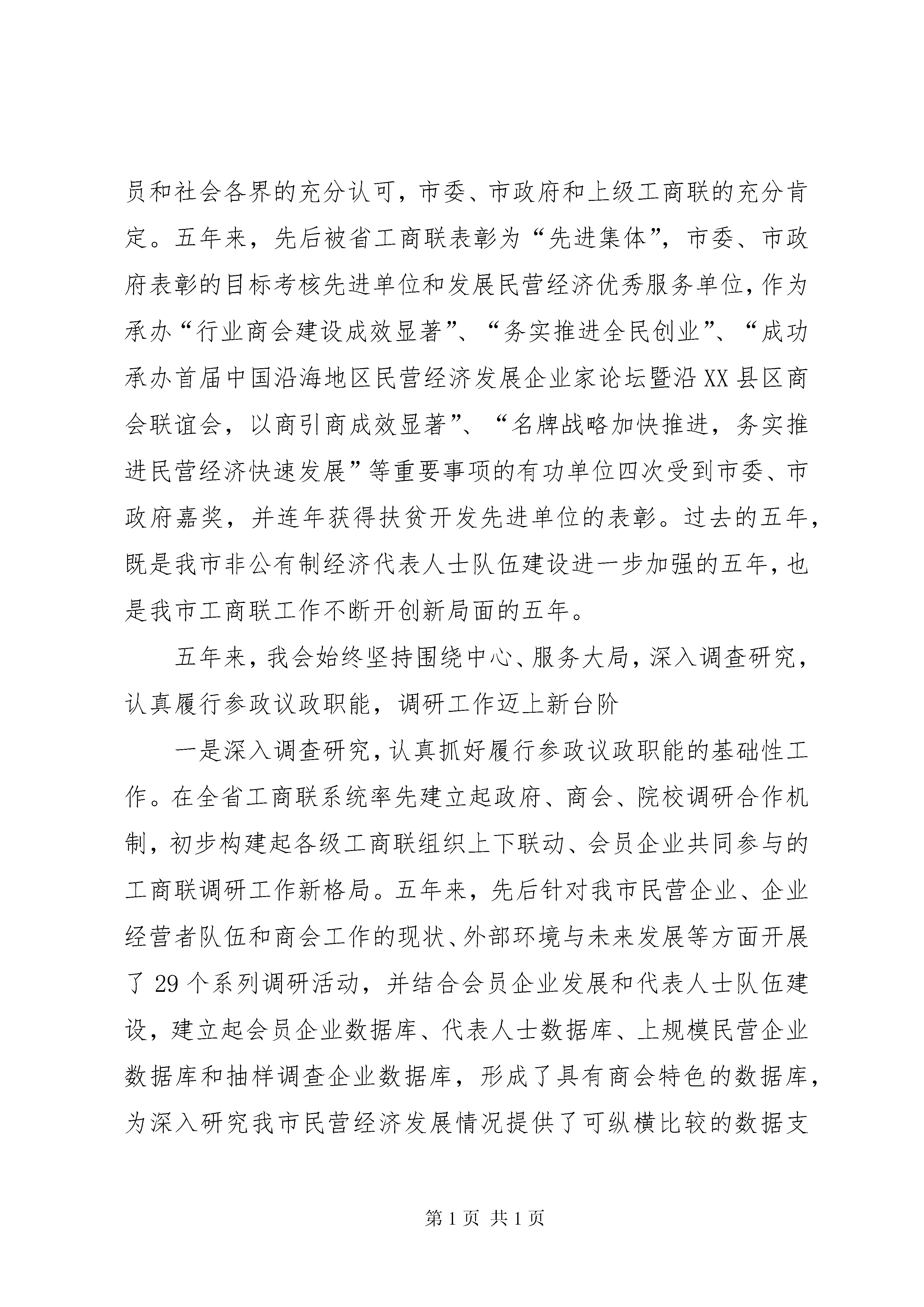 员和社会各界的充分认可，市委、市政府和上级工商联的充分肯定。五年来，先后被省工商联表彰为“先进集体”，市委、市政府表彰的目标考核先进单位和发展民营经济优秀服务单位，作为承办“行业商会建设成效显著”、“务实推进全民创业”、“成功承办首届中国沿海地区民营经济发展企业家论坛暨沿XX县区商会联谊会，以商引商成效显著”、“名牌战略加快推进，务实推进民营经济快速发展”等重要事项的有功单位四次受到市委、市政府嘉奖，并连年获得扶贫开发先进单位的表彰。过去的五年，既是我市非公有制经济代表人士队伍建设进一步加强的五年，也是我市工商联工作不断开创新局面的五年。

五年来，我会始终坚持围绕中心、服务大局，深入调查研究，认真履行参政议政职能，调研工作迈上新台阶

一是深入调查研究，认真抓好履行参政议政职能的基础性工作。在全省工商联系统率先建立起政府、商会、院校调研合作机制，初步构建起各级工商联组织上下联动、会员企业共同参与的工商联调研工作新格局。五年来，先后针对我市民营企业、企业经营者队伍和商会工作的现状、外部环境与未来发展等方面开展了29个系列调研活动，并结合会员企业发展和代表人士队伍建设，建立起会员企业数据库、代表人士数据库、上规模民营企业数据库和抽样调查企业数据库，形成了具有商会特色的数据库，为深入研究我市民营经济发展情况提供了可纵横比较的数据支

第1页 共1页